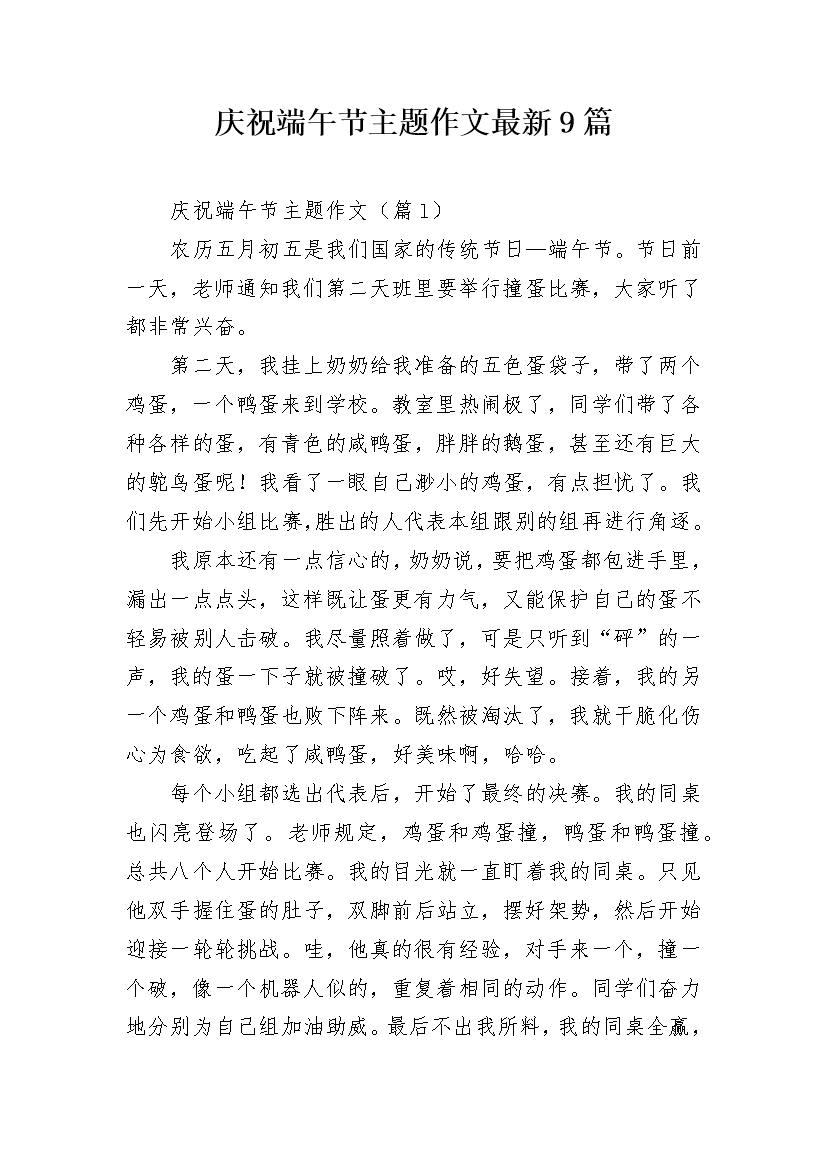 庆祝端午节主题作文最新9篇

庆祝端午节主题作文（篇1）

农历五月初五是我们国家的传统节日—端午节。节日前一天，老师通知我们第二天班里要举行撞蛋比赛，大家听了都非常兴奋。

第二天，我挂上奶奶给我准备的五色蛋袋子，带了两个鸡蛋，一个鸭蛋来到学校。教室里热闹极了，同学们带了各种各样的蛋，有青色的咸鸭蛋，胖胖的鹅蛋，甚至还有巨大的鸵鸟蛋呢！我看了一眼自己渺小的鸡蛋，有点担忧了。我们先开始小组比赛,胜出的人代表本组跟别的组再进行角逐。

我原本还有一点信心的，奶奶说，要把鸡蛋都包进手里，漏出一点点头，这样既让蛋更有力气，又能保护自己的蛋不轻易被别人击破。我尽量照着做了，可是只听到“砰”的一声，我的蛋一下子就被撞破了。哎，好失望。接着，我的另一个鸡蛋和鸭蛋也败下阵来。既然被淘汰了，我就干脆化伤心为食欲，吃起了咸鸭蛋，好美味啊，哈哈。

每个小组都选出代表后，开始了最终的决赛。我的同桌也闪亮登场了。老师规定，鸡蛋和鸡蛋撞，鸭蛋和鸭蛋撞。总共八个人开始比赛。我的目光就一直盯着我的同桌。只见他双手握住蛋的肚子，双脚前后站立，摆好架势，然后开始迎接一轮轮挑战。哇，他真的很有经验，对手来一个，撞一个破，像一个机器人似的，重复着相同的动作。同学们奋力地分别为自己组加油助威。最后不出我所料，我的同桌全赢，